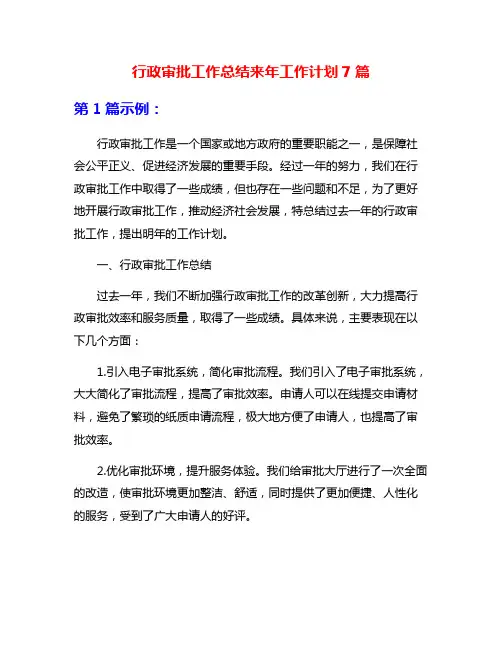 行政审批工作总结来年工作计划 7 篇

第 1 篇示例：

行政审批工作是一个国家或地方政府的重要职能之一，是保障社会公平正义、促进经济发展的重要手段。经过一年的努力，我们在行政审批工作中取得了一些成绩，但也存在一些问题和不足，为了更好地开展行政审批工作，推动经济社会发展，特总结过去一年的行政审批工作，提出明年的工作计划。

一、行政审批工作总结

过去一年，我们不断加强行政审批工作的改革创新，大力提高行政审批效率和服务质量，取得了一些成绩。具体来说，主要表现在以下几个方面：

1.引入电子审批系统，简化审批流程。我们引入了电子审批系统，大大简化了审批流程，提高了审批效率。申请人可以在线提交申请材料，避免了繁琐的纸质申请流程，极大地方便了申请人，也提高了审批效率。

2.优化审批环境，提升服务体验。我们给审批大厅进行了一次全面的改造，使审批环境更加整洁、舒适，同时提供了更加便捷、人性化的服务，受到了广大申请人的好评。